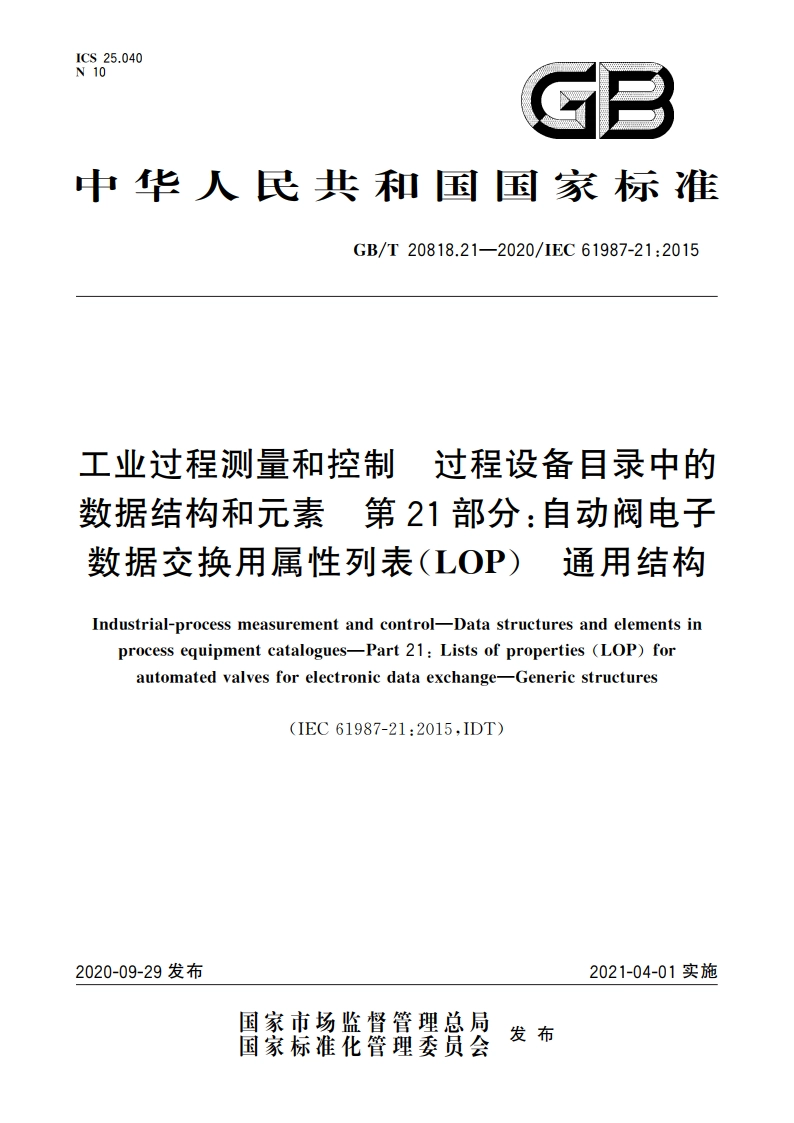 ICS 25.040
N 10

GB

中华人民共和国国家标准

GB/T 20818.21—2020/IEC 61987-21:2015

工业过程测量和控制　过程设备目录中的数据结构和元素　第21部分:自动阀电子数据交换用属性列表(LOP)　通用结构

Industrial-process measurement and control—Data structures and elements in process equipment catalogues—Part 21: Lists of properties (LOP) for automated valves for electronic data exchange—Generic structures

(IEC 61987-21:2015,IDT)

2020-09-29 发布

2021-04-01 实施

国家市场监督管理总局
国家标准化管理委员会　发布